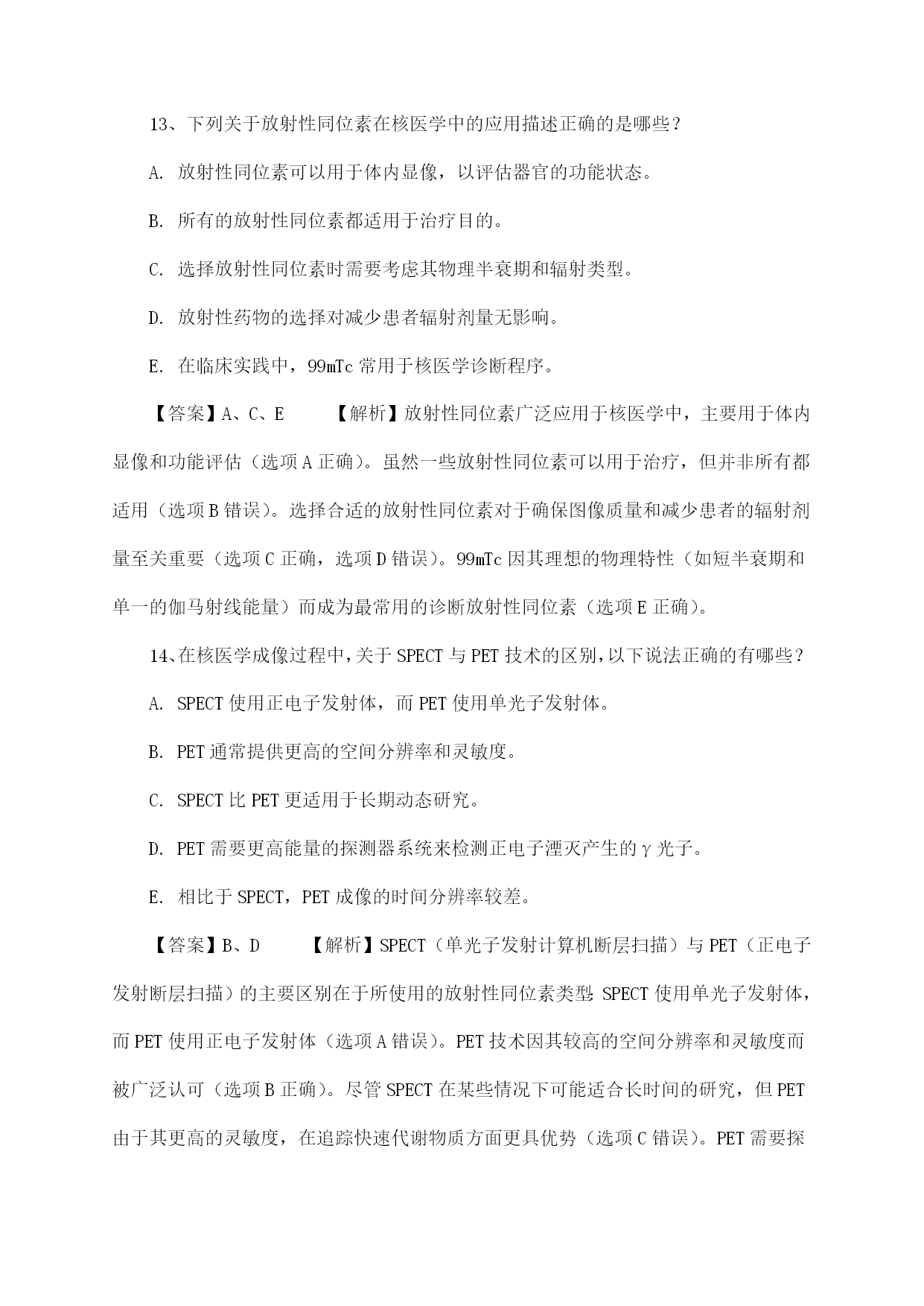 13、下列关于放射性同位素在核医学中的应用描述正确的是哪些？

A. 放射性同位素可以用于体内显像，以评估器官的功能状态。

B. 所有的放射性同位素都适用于治疗目的。

C. 选择放射性同位素时需要考虑其物理半衰期和辐射类型。

D. 放射性药物的选择对减少患者辐射剂量无影响。

E. 在临床实践中，99mTc 常用于核医学诊断程序。

【答案】A、C、E　　【解析】放射性同位素广泛应用于核医学中，主要用于体内显像和功能评估（选项 A 正确）。虽然一些放射性同位素可以用于治疗，但并非所有都适用（选项 B 错误）。选择合适的放射性同位素对于确保图像质量和减少患者的辐射剂量至关重要（选项 C 正确，选项 D 错误）。99mTc 因其理想的物理特性（如短半衰期和单一的伽马射线能量）而成为最常用的诊断放射性同位素（选项 E 正确）。

14、在核医学成像过程中，关于 SPECT 与 PET 技术的区别，以下说法正确的有哪些？

A. SPECT 使用正电子发射体，而 PET 使用单光子发射体。

B. PET 通常提供更高的空间分辨率和灵敏度。

C. SPECT 比 PET 更适用于长期动态研究。

D. PET 需要更高能量的探测器系统来检测正电子湮灭产生的 γ 光子。

E. 相比于 SPECT，PET 成像的时间分辨率较差。

【答案】B、D　　【解析】SPECT（单光子发射计算机断层扫描）与 PET（正电子发射断层扫描）的主要区别在于所使用的放射性同位素类型：SPECT 使用单光子发射体，而 PET 使用正电子发射体（选项 A 错误）。PET 技术因其较高的空间分辨率和灵敏度而被广泛认可（选项 B 正确）。尽管 SPECT 在某些情况下可能适合长时间的研究，但 PET 由于其更高的灵敏度，在追踪快速代谢物质方面更具优势（选项 C 错误）。PET 需要探